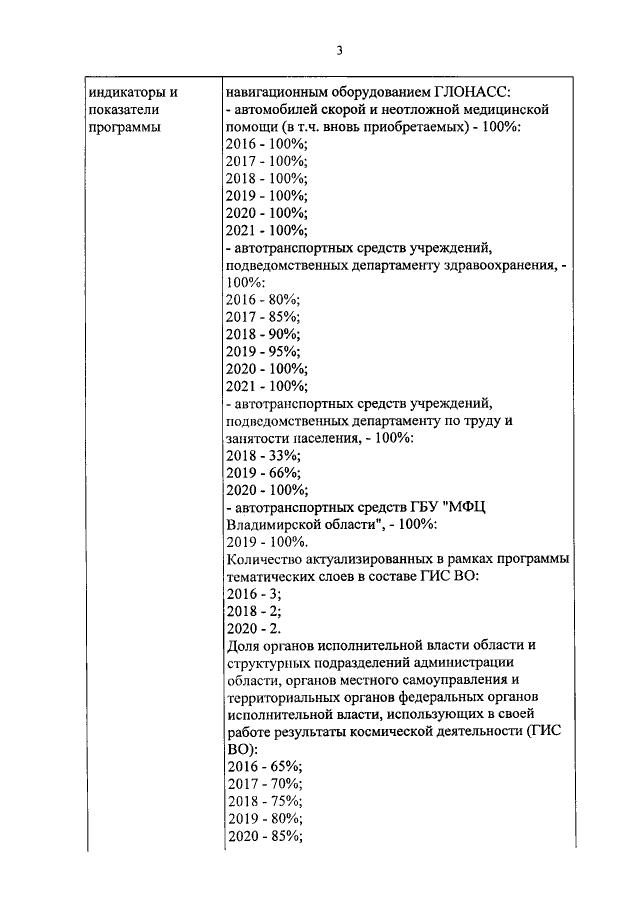 3

| индикаторы и показатели программы | навигационным оборудованием ГЛОНАСС: - автомобилей скорой и неотложной медицинской помощи (в т.ч. вновь приобретаемых) - 100%: 2016 - 100%; 2017 - 100%; 2018 - 100%; 2019 - 100%; 2020 - 100%; 2021 - 100%; - автотранспортных средств учреждений, подведомственных департаменту здравоохранения, - 100%: 2016 - 80%; 2017 - 85%; 2018 - 90%; 2019 - 95%; 2020 - 100%; 2021 - 100%; - автотранспортных средств учреждений, подведомственных департаменту по труду и занятости населения, - 100%: 2018 - 33%; 2019 - 66%; 2020 - 100%; - автотранспортных средств ГБУ "МФЦ Владимирской области", - 100%: 2019 - 100%. Количество актуализированных в рамках программы тематических слоев в составе ГИС ВО: 2016 - 3; 2018 - 2; 2020 - 2. Доля органов исполнительной власти области и структурных подразделений администрации области, органов местного самоуправления и территориальных органов федеральных органов исполнительной власти, использующих в своей работе результаты космической деятельности (ГИС ВО): 2016 - 65%; 2017 - 70%; 2018 - 75%; 2019 - 80%; 2020 - 85%; |
|---|---|